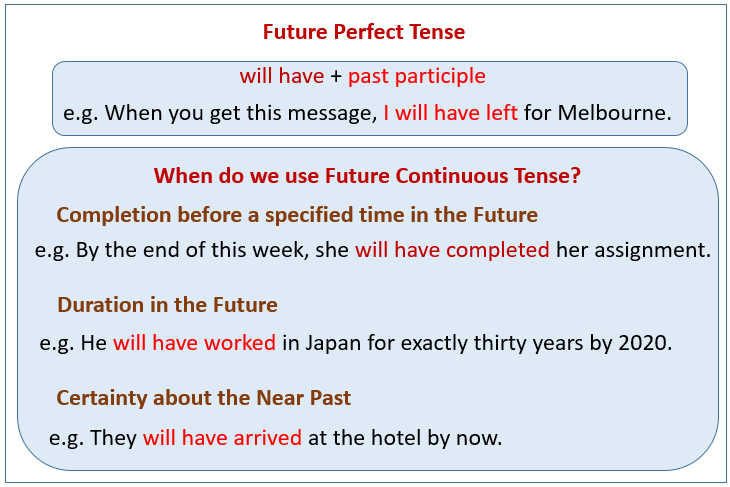 Future Perfect Tense

will have + past participle

e.g. When you get this message, I will have left for Melbourne.

When do we use Future Continuous Tense?

Completion before a specified time in the Future

e.g. By the end of this week, she will have completed her assignment.

Duration in the Future

e.g. He will have worked in Japan for exactly thirty years by 2020.

Certainty about the Near Past

e.g. They will have arrived at the hotel by now.